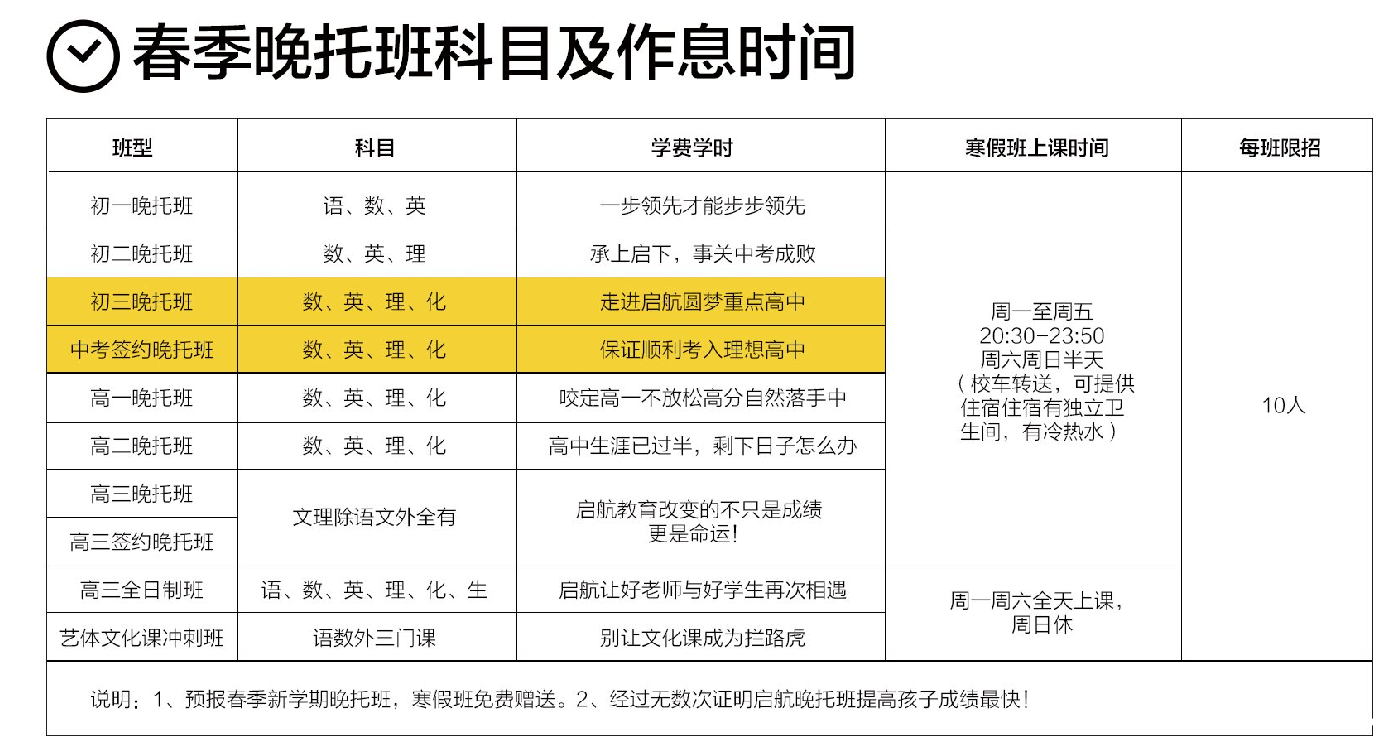 春季晚托班科目及作息时间

| 班型 | 科目 | 学费学时 | 寒假班上课时间 | 每班限招 |
|---|---|---|---|---|
| 初一晚托班 | 语、数、英 | 一步领先才能步步领先 | 周一至周五 20:30-23:50 周六周日半天（校车转送，可提供住宿住宿有独立卫生间，有冷热水） | 10人 |
| 初二晚托班 | 数、英、理 | 承上启下，事关中考成败 | | |
| 初三晚托班 | 数、英、理、化 | 走进启航圆梦重点高中 | | |
| 中考签约晚托班 | 数、英、理、化 | 保证顺利考入理想高中 | | |
| 高一晚托班 | 数、英、理、化 | 咬定高一不放松高分自然落手中 | | |
| 高二晚托班 | 数、英、理、化 | 高中生涯已过半，剩下日子怎么办 | | |
| 高三晚托班 | 文理除语文外全有 | 启航教育改变的不只是成绩 更是命运! | | |
| 高三签约晚托班 | | | | |
| 高三全日制班 | 语、数、英、理、化、生 | 启航让好老师与好学生再次相遇 | 周一周六全天上课，周日休 | |
| 艺体文化课冲刺班 | 语数外三门课 | 别让文化课成为拦路虎 | | |

说明：1、预报春季新学期晚托班，寒假班免费赠送。2、经过无数次证明启航晚托班提高孩子成绩最快！